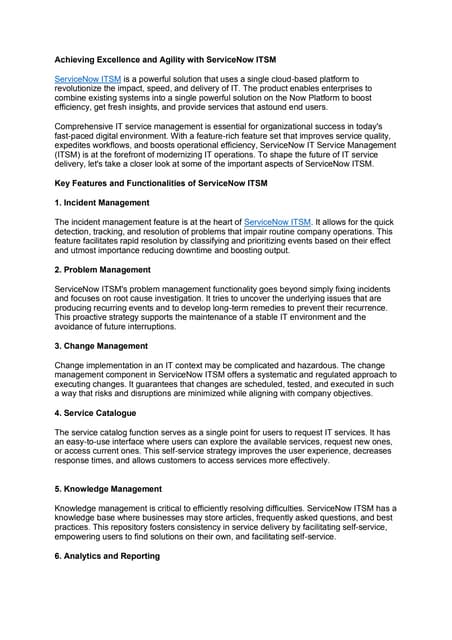 Achieving Excellence and Agility with ServiceNow ITSM

ServiceNow ITSM is a powerful solution that uses a single cloud-based platform to revolutionize the impact, speed, and delivery of IT. The product enables enterprises to combine existing systems into a single powerful solution on the Now Platform to boost efficiency, get fresh insights, and provide services that astound end users.

Comprehensive IT service management is essential for organizational success in today's fast-paced digital environment. With a feature-rich feature set that improves service quality, expedites workflows, and boosts operational efficiency, ServiceNow IT Service Management (ITSM) is at the forefront of modernizing IT operations. To shape the future of IT service delivery, let's take a closer look at some of the important aspects of ServiceNow ITSM.

Key Features and Functionalities of ServiceNow ITSM

1. Incident Management

The incident management feature is at the heart of ServiceNow ITSM. It allows for the quick detection, tracking, and resolution of problems that impair routine company operations. This feature facilitates rapid resolution by classifying and prioritizing events based on their effect and utmost importance reducing downtime and boosting output.

2. Problem Management

ServiceNow ITSM's problem management functionality goes beyond simply fixing incidents and focuses on root cause investigation. It tries to uncover the underlying issues that are producing recurring events and to develop long-term remedies to prevent their recurrence. This proactive strategy supports the maintenance of a stable IT environment and the avoidance of future interruptions.

3. Change Management

Change implementation in an IT context may be complicated and hazardous. The change management component in ServiceNow ITSM offers a systematic and regulated approach to executing changes. It guarantees that changes are scheduled, tested, and executed in such a way that risks and disruptions are minimized while aligning with company objectives.

4. Service Catalogue

The service catalog function serves as a single point for users to request IT services. It has an easy-to-use interface where users can explore the available services, request new ones, or access current ones. This self-service strategy improves the user experience, decreases response times, and allows customers to access services more effectively.

5. Knowledge Management

Knowledge management is critical to efficiently resolving difficulties. ServiceNow ITSM has a knowledge base where businesses may store articles, frequently asked questions, and best practices. This repository fosters consistency in service delivery by facilitating self-service, empowering users to find solutions on their own, and facilitating self-service.

6. Analytics and Reporting